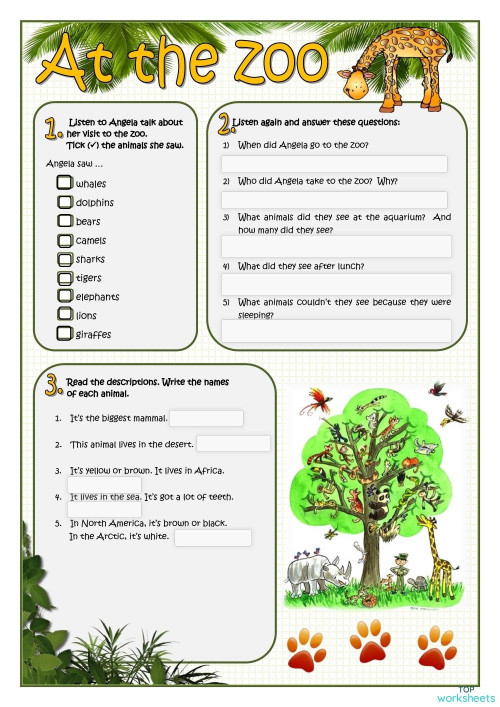 At the zoo

1. Listen to Angela talk about her visit to the zoo. Tick (✓) the animals she saw.

Angela saw ...

whales
dolphins
bears
camels
sharks
tigers
elephants
lions
giraffes

2. Listen again and answer these questions:

1) When did Angela go to the zoo?

2) Who did Angela take to the zoo? Why?

3) What animals did they see at the aquarium? And how many did they see?

4) What did they see after lunch?

5) What animals couldn't they see because they were sleeping?

3. Read the descriptions. Write the names of each animal.

1. It's the biggest mammal.

2. This animal lives in the desert.

3. It's yellow or brown. It lives in Africa.

4. It lives in the sea. It's got a lot of teeth.

5. In North America, it's brown or black. In the Arctic, it's white.

TOP worksheets